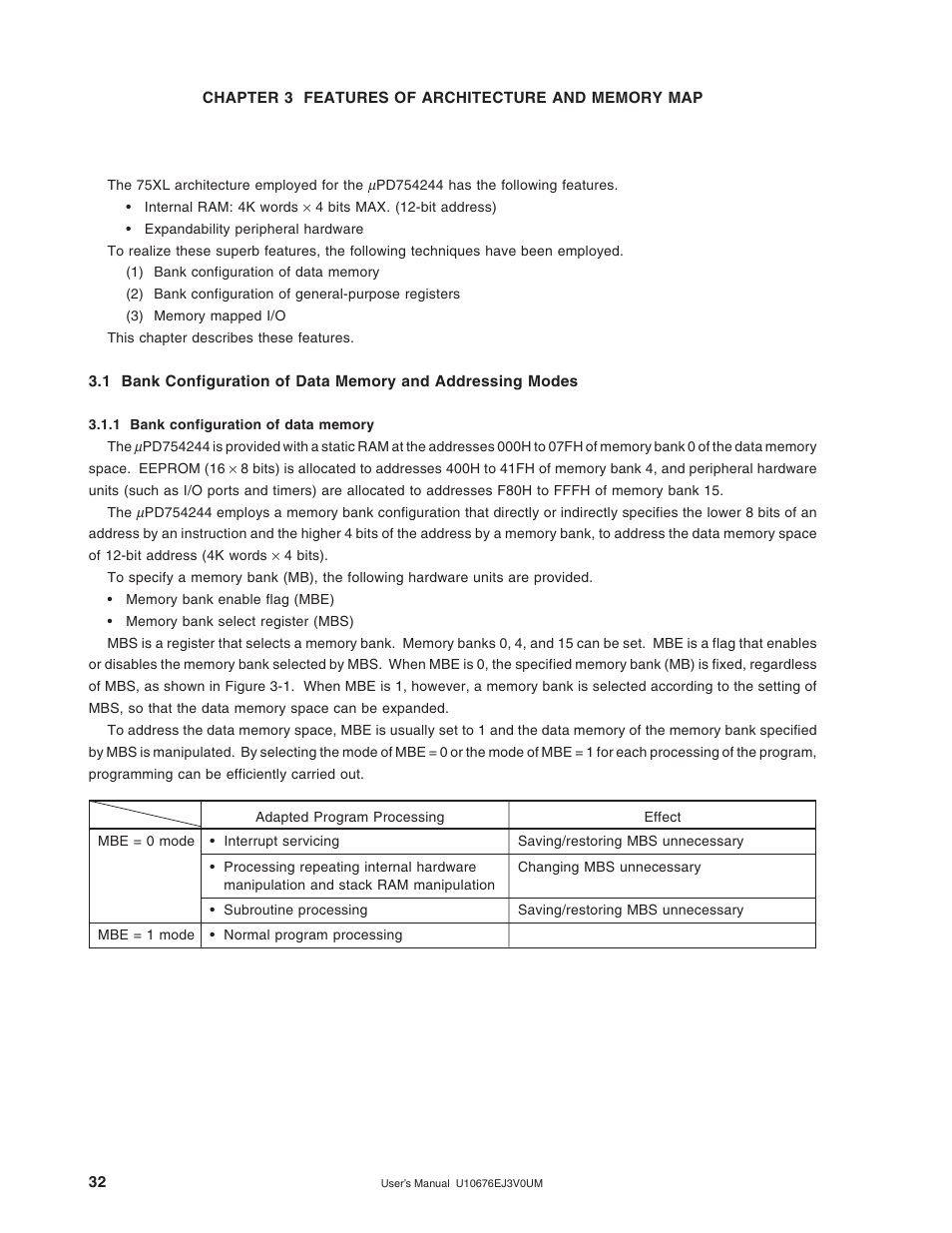 CHAPTER 3 FEATURES OF ARCHITECTURE AND MEMORY MAP

The 75XL architecture employed for the $\mu$PD754244 has the following features.
• Internal RAM: 4K words $\times$ 4 bits MAX. (12-bit address)
• Expandability peripheral hardware
To realize these superb features, the following techniques have been employed.
(1) Bank configuration of data memory
(2) Bank configuration of general-purpose registers
(3) Memory mapped I/O
This chapter describes these features.

3.1 Bank Configuration of Data Memory and Addressing Modes

3.1.1 Bank configuration of data memory

The $\mu$PD754244 is provided with a static RAM at the addresses 000H to 07FH of memory bank 0 of the data memory space. EEPROM (16 $\times$ 8 bits) is allocated to addresses 400H to 41FH of memory bank 4, and peripheral hardware units (such as I/O ports and timers) are allocated to addresses F80H to FFFH of memory bank 15.

The $\mu$PD754244 employs a memory bank configuration that directly or indirectly specifies the lower 8 bits of an address by an instruction and the higher 4 bits of the address by a memory bank, to address the data memory space of 12-bit address (4K words $\times$ 4 bits).

To specify a memory bank (MB), the following hardware units are provided.
• Memory bank enable flag (MBE)
• Memory bank select register (MBS)

MBS is a register that selects a memory bank. Memory banks 0, 4, and 15 can be set. MBE is a flag that enables or disables the memory bank selected by MBS. When MBE is 0, the specified memory bank (MB) is fixed, regardless of MBS, as shown in Figure 3-1. When MBE is 1, however, a memory bank is selected according to the setting of MBS, so that the data memory space can be expanded.

To address the data memory space, MBE is usually set to 1 and the data memory of the memory bank specified by MBS is manipulated. By selecting the mode of MBE = 0 or the mode of MBE = 1 for each processing of the program, programming can be efficiently carried out.

| | Adapted Program Processing | Effect |
|---|---|---|
| MBE = 0 mode | • Interrupt servicing | Saving/restoring MBS unnecessary |
| | • Processing repeating internal hardware manipulation and stack RAM manipulation | Changing MBS unnecessary |
| | • Subroutine processing | Saving/restoring MBS unnecessary |
| MBE = 1 mode | • Normal program processing | |

32

User's Manual U10676EJ3V0UM